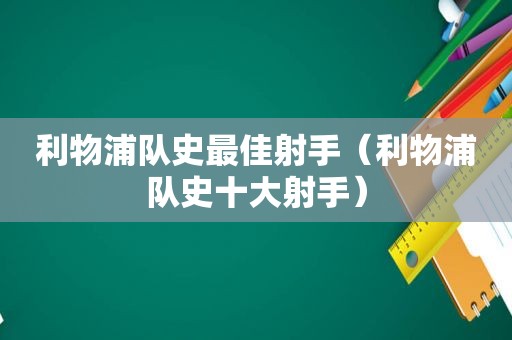 利物浦队史最佳射手（利物浦队史十大射手）